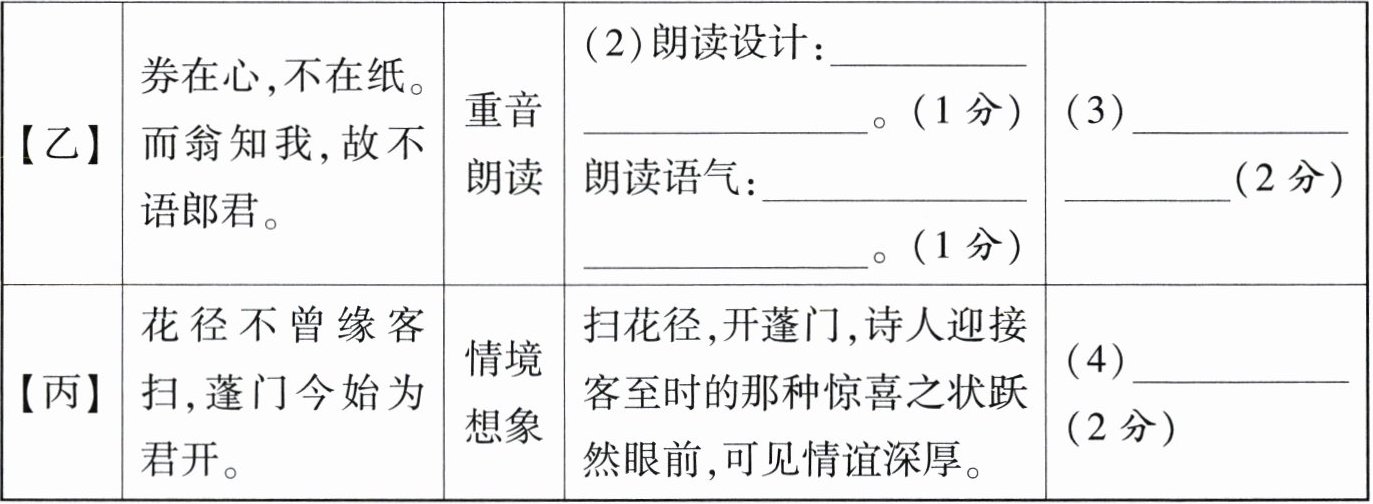 | 【乙】 | 券在心,不在纸。而翁知我,故不语郎君。 | 重音朗读 | (2)朗读设计:____。(1分) 朗读语气:____。(1分) | (3)____(2分) |
|---|---|---|---|---|
| 【丙】 | 花径不曾缘客扫,蓬门今始为君开。 | 情境想象 | 扫花径,开蓬门,诗人迎接客至时的那种惊喜之状跃然眼前,可见情谊深厚。 | (4)____(2分) |